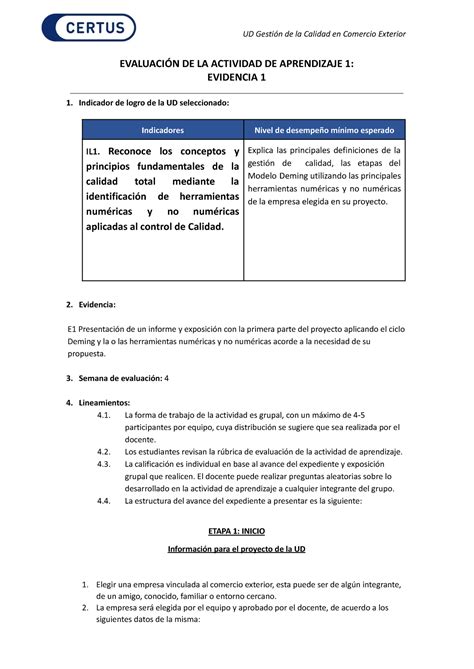 CERTUS

UD Gestión de la Calidad en Comercio Exterior

EVALUACIÓN DE LA ACTIVIDAD DE APRENDIZAJE 1:
EVIDENCIA 1

1. Indicador de logro de la UD seleccionado:

| Indicadores | Nivel de desempeño mínimo esperado |
|---|---|
| IL1. Reconoce los conceptos y principios fundamentales de la calidad total mediante la identificación de herramientas numéricas y no numéricas aplicadas al control de Calidad. | Explica las principales definiciones de la gestión de calidad, las etapas del Modelo Deming utilizando las principales herramientas numéricas y no numéricas de la empresa elegida en su proyecto. |

2. Evidencia:

E1 Presentación de un informe y exposición con la primera parte del proyecto aplicando el ciclo Deming y la o las herramientas numéricas y no numéricas acorde a la necesidad de su propuesta.

3. Semana de evaluación: 4

4. Lineamientos:
4.1. La forma de trabajo de la actividad es grupal, con un máximo de 4-5 participantes por equipo, cuya distribución se sugiere que sea realizada por el docente.
4.2. Los estudiantes revisan la rúbrica de evaluación de la actividad de aprendizaje.
4.3. La calificación es individual en base al avance del expediente y exposición grupal que realicen. El docente puede realizar preguntas aleatorias sobre lo desarrollado en la actividad de aprendizaje a cualquier integrante del grupo.
4.4. La estructura del avance del expediente a presentar es la siguiente:

ETAPA 1: INICIO

Información para el proyecto de la UD

1. Elegir una empresa vinculada al comercio exterior, esta puede ser de algún integrante, de un amigo, conocido, familiar o entorno cercano.
2. La empresa será elegida por el equipo y aprobado por el docente, de acuerdo a los siguientes datos de la misma: